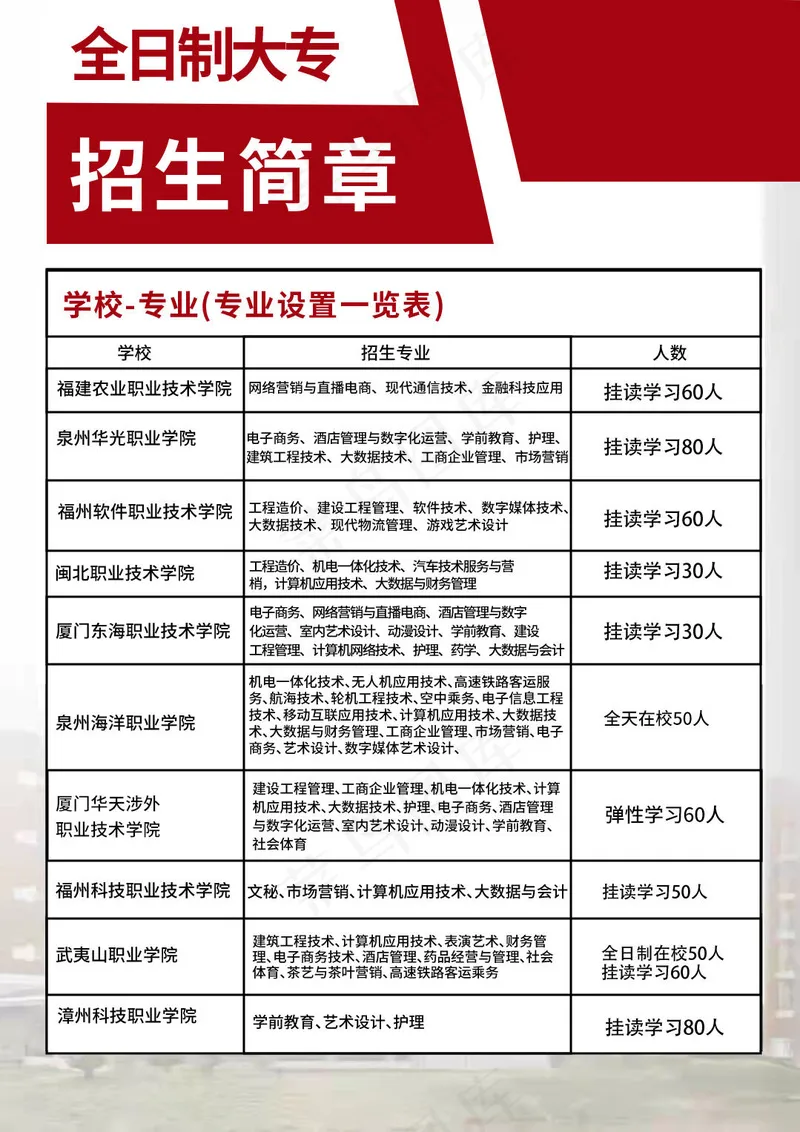 全日制大专

招生简章

学校-专业(专业设置一览表)

| 学校 | 招生专业 | 人数 |
|---|---|---|
| 福建农业职业技术学院 | 网络营销与直播电商、现代通信技术、金融科技应用 | 挂读学习60人 |
| 泉州华光职业学院 | 电子商务、酒店管理与数字化运营、学前教育、护理、建筑工程技术、大数据技术、工商企业管理、市场营销 | 挂读学习80人 |
| 福州软件职业技术学院 | 工程造价、建设工程管理、软件技术、数字媒体技术、大数据技术、现代物流管理、游戏艺术设计 | 挂读学习60人 |
| 闽北职业技术学院 | 工程造价、机电一体化技术、汽车技术服务与营销,计算机应用技术、大数据与财务管理 | 挂读学习30人 |
| 厦门东海职业技术学院 | 电子商务、网络营销与直播电商、酒店管理与数字化运营、室内艺术设计、动漫设计、学前教育、建设工程管理、计算机网络技术、护理、药学、大数据与会计 | 挂读学习30人 |
| 泉州海洋职业学院 | 机电一体化技术、无人机应用技术、高速铁路客运服务、航海技术、轮机工程技术、空中乘务、电子信息工程技术、移动互联应用技术、计算机应用技术、大数据技术、大数据与财务管理、工商企业管理、市场营销、电子商务、艺术设计、数字媒体艺术设计、 | 全天在校50人 |
| 厦门华天涉外职业技术学院 | 建设工程管理、工商企业管理、机电一体化技术、计算机应用技术、大数据技术、护理、电子商务、酒店管理与数字化运营、室内艺术设计、动漫设计、学前教育、社会体育 | 弹性学习60人 |
| 福州科技职业技术学院 | 文秘、市场营销、计算机应用技术、大数据与会计 | 挂读学习50人 |
| 武夷山职业学院 | 建筑工程技术、计算机应用技术、表演艺术、财务管理、电子商务技术、酒店管理、药品经营与管理、社会体育、茶艺与茶叶营销、高速铁路客运乘务 | 全日制在校50人 挂读学习60人 |
| 漳州科技职业学院 | 学前教育、艺术设计、护理 | 挂读学习80人 |